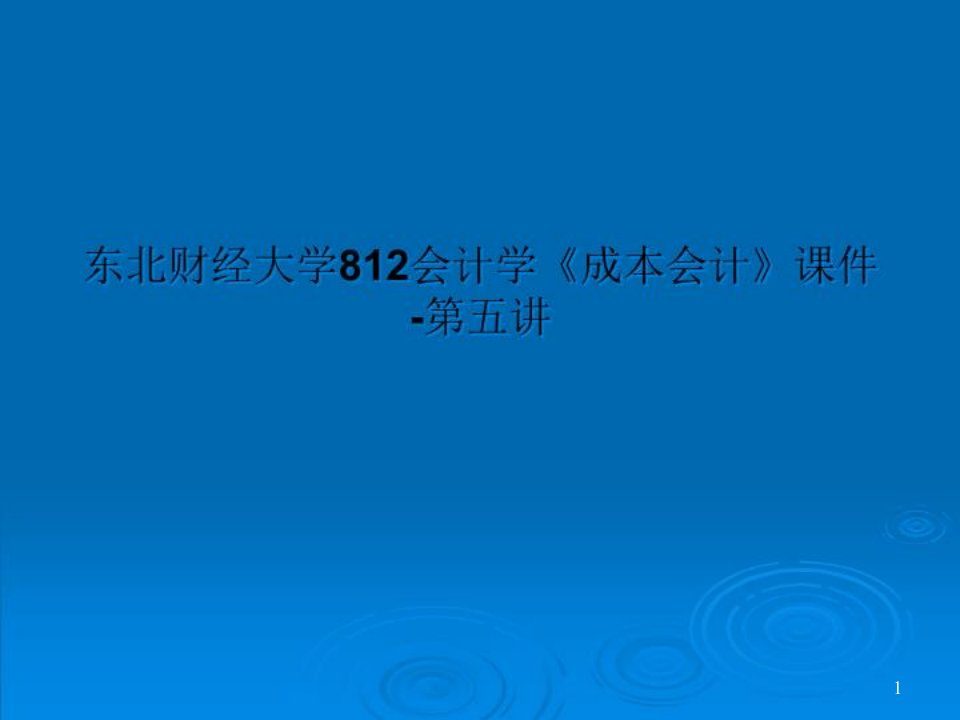 东北财经大学812会计学《成本会计》课件-第五讲

1